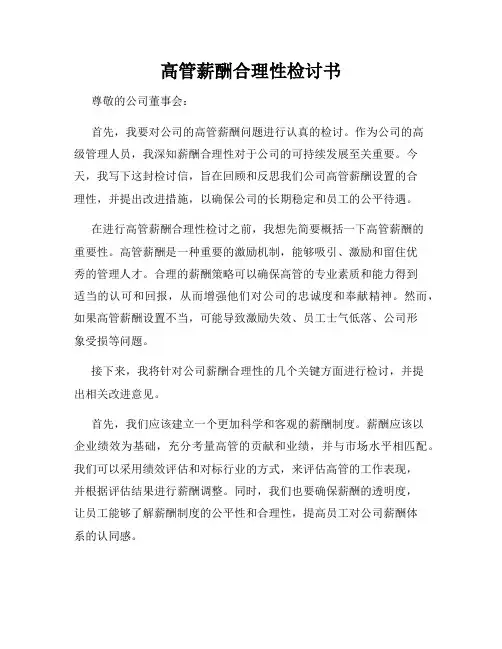 高管薪酬合理性检讨书

尊敬的公司董事会：

首先，我要对公司的高管薪酬问题进行认真的检讨。作为公司的高级管理人员，我深知薪酬合理性对于公司的可持续发展至关重要。今天，我写下这封检讨信，旨在回顾和反思我们公司高管薪酬设置的合理性，并提出改进措施，以确保公司的长期稳定和员工的公平待遇。

在进行高管薪酬合理性检讨之前，我想先简要概括一下高管薪酬的重要性。高管薪酬是一种重要的激励机制，能够吸引、激励和留住优秀的管理人才。合理的薪酬策略可以确保高管的专业素质和能力得到适当的认可和回报，从而增强他们对公司的忠诚度和奉献精神。然而，如果高管薪酬设置不当，可能导致激励失效、员工士气低落、公司形象受损等问题。

接下来，我将针对公司薪酬合理性的几个关键方面进行检讨，并提出相关改进意见。

首先，我们应该建立一个更加科学和客观的薪酬制度。薪酬应该以企业绩效为基础，充分考量高管的贡献和业绩，并与市场水平相匹配。我们可以采用绩效评估和对标行业的方式，来评估高管的工作表现，并根据评估结果进行薪酬调整。同时，我们也要确保薪酬的透明度，让员工能够了解薪酬制度的公平性和合理性，提高员工对公司薪酬体系的认同感。